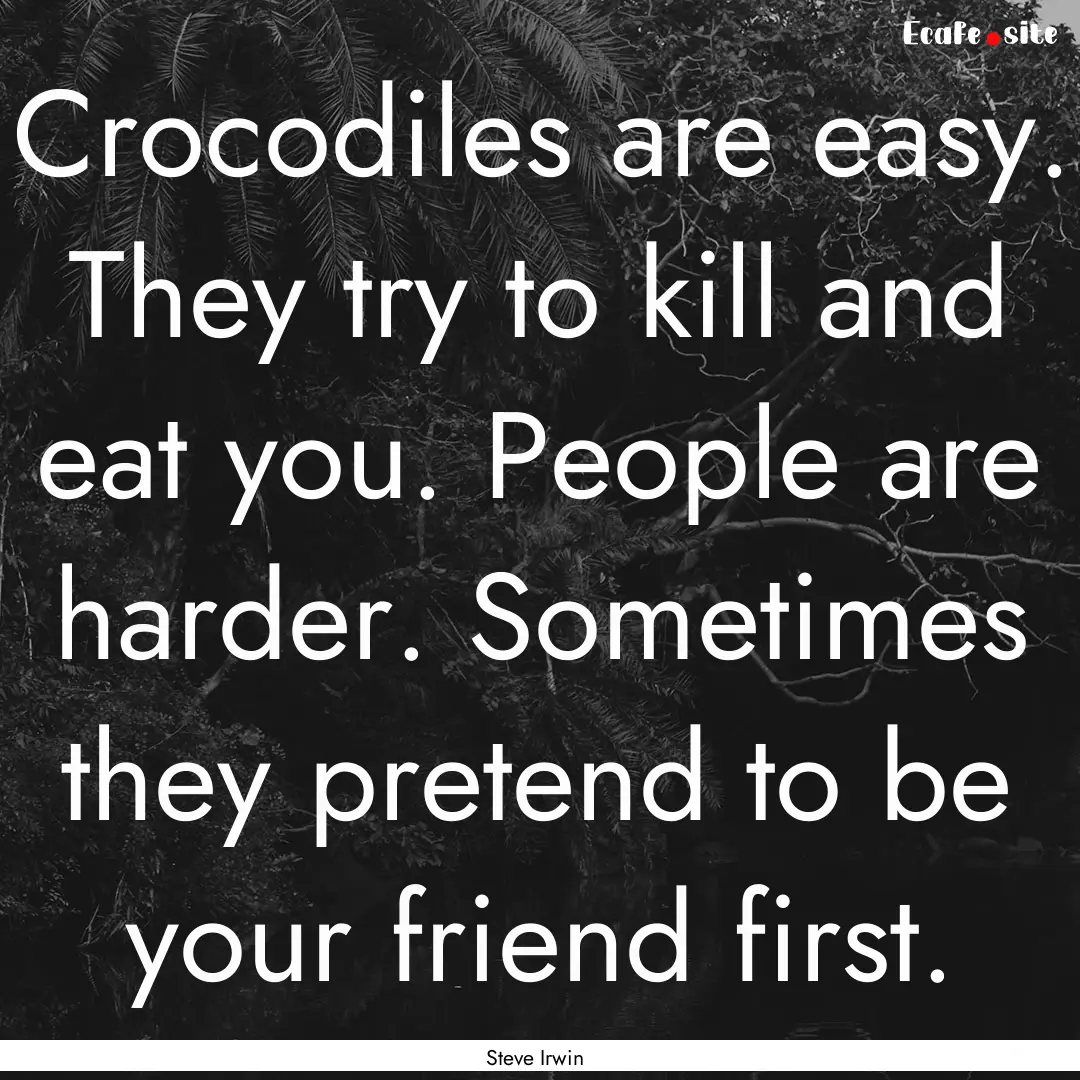 Ecafe.site

Crocodiles are easy. They try to kill and eat you. People are harder. Sometimes they pretend to be your friend first.

Steve Irwin